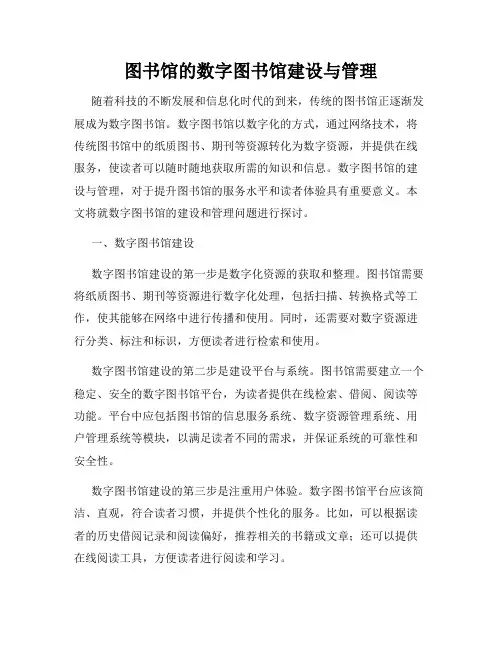 图书馆的数字图书馆建设与管理

随着科技的不断发展和信息化时代的到来，传统的图书馆正逐渐发展成为数字图书馆。数字图书馆以数字化的方式，通过网络技术，将传统图书馆中的纸质图书、期刊等资源转化为数字资源，并提供在线服务，使读者可以随时随地获取所需的知识和信息。数字图书馆的建设与管理，对于提升图书馆的服务水平和读者体验具有重要意义。本文将就数字图书馆的建设和管理问题进行探讨。

一、数字图书馆建设

数字图书馆建设的第一步是数字化资源的获取和整理。图书馆需要将纸质图书、期刊等资源进行数字化处理，包括扫描、转换格式等工作，使其能够在网络中进行传播和使用。同时，还需要对数字资源进行分类、标注和标识，方便读者进行检索和使用。

数字图书馆建设的第二步是建设平台与系统。图书馆需要建立一个稳定、安全的数字图书馆平台，为读者提供在线检索、借阅、阅读等功能。平台中应包括图书馆的信息服务系统、数字资源管理系统、用户管理系统等模块，以满足读者不同的需求，并保证系统的可靠性和安全性。

数字图书馆建设的第三步是注重用户体验。数字图书馆平台应该简洁、直观，符合读者习惯，并提供个性化的服务。比如，可以根据读者的历史借阅记录和阅读偏好，推荐相关的书籍或文章；还可以提供在线阅读工具，方便读者进行阅读和学习。